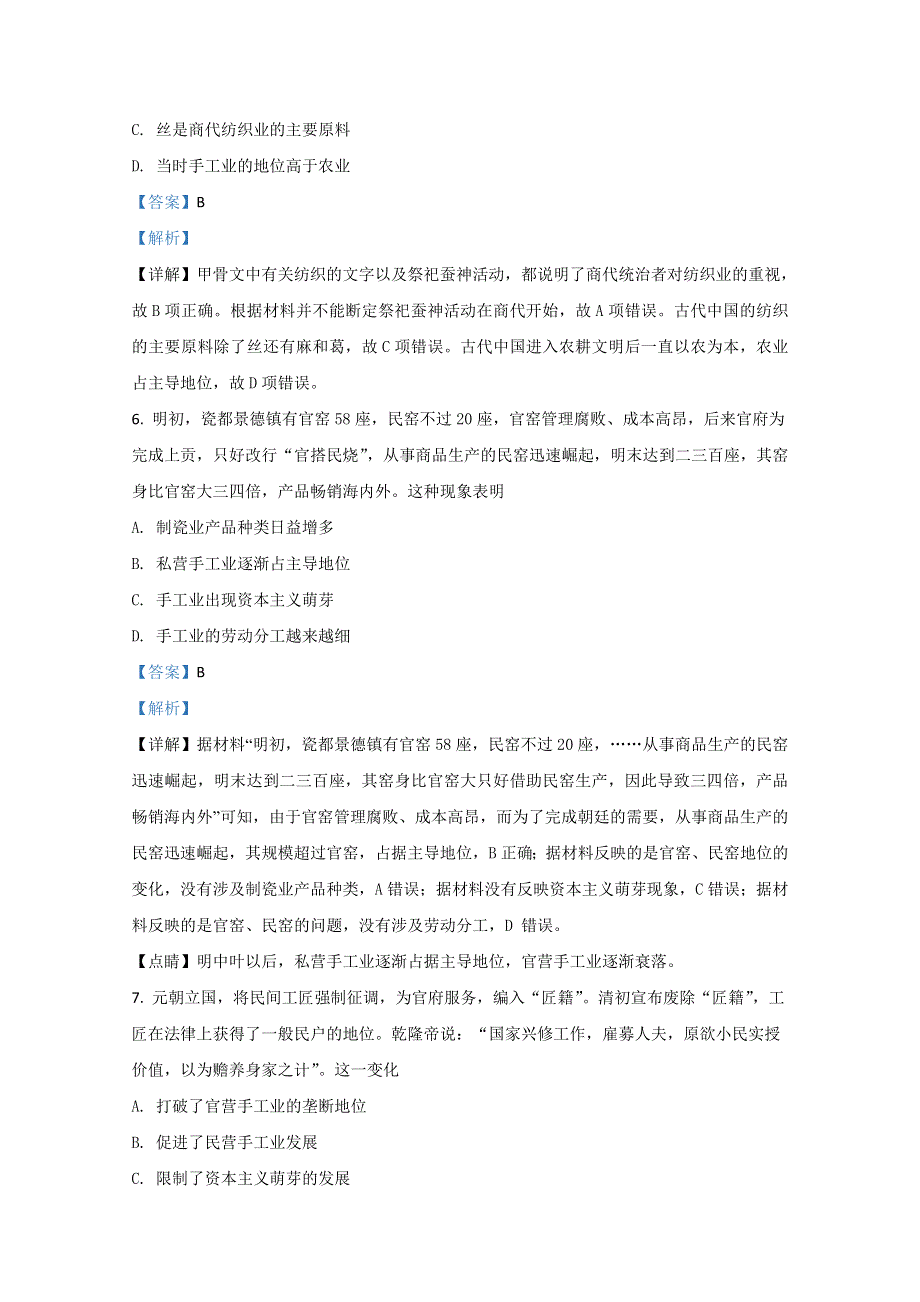 C. 丝是商代纺织业的主要原料

D. 当时手工业的地位高于农业

【答案】B

【解析】

【详解】甲骨文中有关纺织的文字以及祭祀蚕神活动，都说明了商代统治者对纺织业的重视，故B项正确。根据材料并不能断定祭祀蚕神活动在商代开始，故A项错误。古代中国的纺织的主要原料除了丝还有麻和葛，故C项错误。古代中国进入农耕文明后一直以农为本，农业占主导地位，故D项错误。

6. 明初，瓷都景德镇有官窑58座，民窑不过20座，官窑管理腐败、成本高昂，后来官府为完成上贡，只好改行“官搭民烧”，从事商品生产的民窑迅速崛起，明末达到二三百座，其窑身比官窑大三四倍，产品畅销海内外。这种现象表明

A. 制瓷业产品种类日益增多

B. 私营手工业逐渐占主导地位

C. 手工业出现资本主义萌芽

D. 手工业的劳动分工越来越细

【答案】B

【解析】

【详解】据材料“明初，瓷都景德镇有官窑58座，民窑不过20座，……从事商品生产的民窑迅速崛起，明末达到二三百座，其窑身比官窑大只好借助民窑生产，因此导致三四倍，产品畅销海内外”可知，由于官窑管理腐败、成本高昂，而为了完成朝廷的需要，从事商品生产的民窑迅速崛起，其规模超过官窑，占据主导地位，B正确；据材料反映的是官窑、民窑地位的变化，没有涉及制瓷业产品种类，A错误；据材料没有反映资本主义萌芽现象，C错误；据材料反映的是官窑、民窑的问题，没有涉及劳动分工，D错误。

【点睛】明中叶以后，私营手工业逐渐占据主导地位，官营手工业逐渐衰落。

7. 元朝立国，将民间工匠强制征调，为官府服务，编入“匠籍”。清初宣布废除“匠籍”，工匠在法律上获得了一般民户的地位。乾隆帝说：“国家兴修工作，雇募人夫，原欲小民实授价值，以为赡养身家之计”。这一变化

A. 打破了官营手工业的垄断地位

B. 促进了民营手工业发展

C. 限制了资本主义萌芽的发展